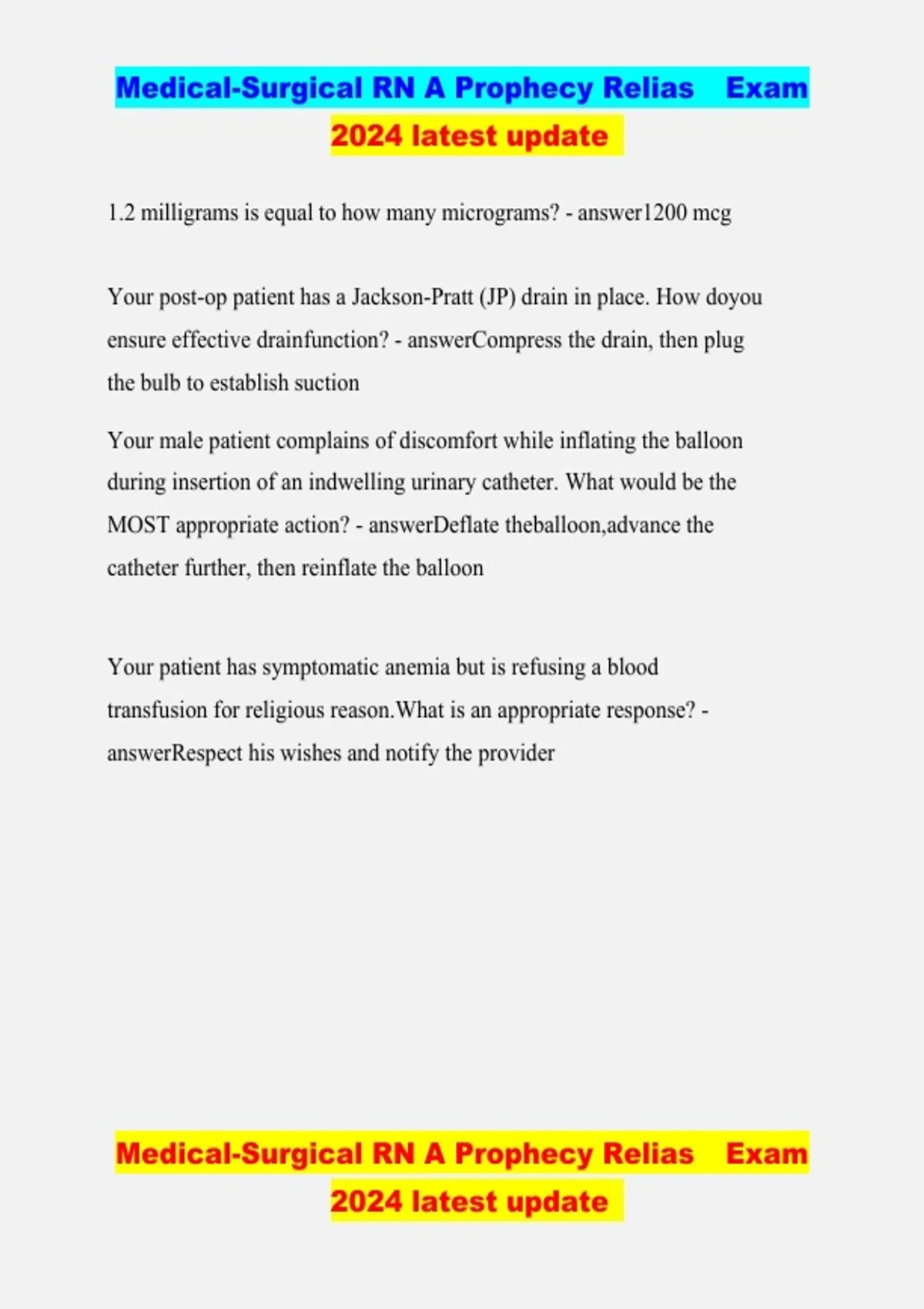 Medical-Surgical RN A Prophecy Relias Exam
2024 latest update

1.2 milligrams is equal to how many micrograms? - answer1200 mcg

Your post-op patient has a Jackson-Pratt (JP) drain in place. How doyou ensure effective drainfunction? - answerCompress the drain, then plug the bulb to establish suction

Your male patient complains of discomfort while inflating the balloon during insertion of an indwelling urinary catheter. What would be the MOST appropriate action? - answerDeflate theballoon,advance the catheter further, then reinflate the balloon

Your patient has symptomatic anemia but is refusing a blood transfusion for religious reason.What is an appropriate response? - answerRespect his wishes and notify the provider

Medical-Surgical RN A Prophecy Relias Exam
2024 latest update